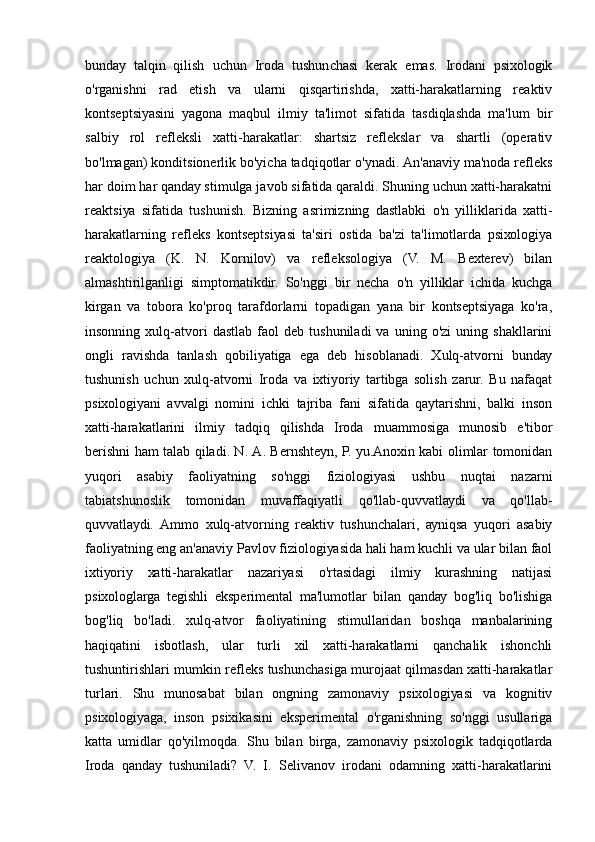 bunday talqin qilish uchun Iroda tushunchasi kerak emas. Irodani psixologik o'rganishni rad etish va ularni qisqartirishda, xatti-harakatlarning reaktiv kontseptsiyasini yagona maqbul ilmiy ta'limot sifatida tasdiqlashda ma'lum bir salbiy rol refleksli xatti-harakatlar: shartsiz reflekslar va shartli (operativ bo'lmagan) konditsionerlik bo'yicha tadqiqotlar o'ynadi. An'anaviy ma'noda refleks har doim har qanday stimulga javob sifatida qaraldi. Shuning uchun xatti-harakatni reaktsiya sifatida tushunish. Bizning asrimizning dastlabki o'n yilliklarida xatti-harakatlarning refleks kontseptsiyasi ta'siri ostida ba'zi ta'limotlarda psixologiya reaktologiya (K. N. Kornilov) va refleksologiya (V. M. Bexterev) bilan almashtirilganligi simptomatikdir. So'nggi bir necha o'n yilliklar ichida kuchga kirgan va tobora ko'proq tarafdorlarni topadigan yana bir kontseptsiyaga ko'ra, insonning xulq-atvori dastlab faol deb tushuniladi va uning o'zi uning shakllarini ongli ravishda tanlash qobiliyatiga ega deb hisoblanadi. Xulq-atvorni bunday tushunish uchun xulq-atvorni Iroda va ixtiyoriy tartibga solish zarur. Bu nafaqat psixologiyani avvalgi nomini ichki tajriba fani sifatida qaytarishni, balki inson xatti-harakatlarini ilmiy tadqiq qilishda Iroda muammosiga munosib e'tibor berishni ham talab qiladi. N. A. Bernshteyn, P. yu.Anoxin kabi olimlar tomonidan yuqori asabiy faoliyatning so'nggi fiziologiyasi ushbu nuqtai nazarni tabiatshunoslik tomonidan muvaffaqiyatli qo'llab-quvvatlaydi va qo'llab-quvvatlaydi. Ammo xulq-atvorning reaktiv tushunchalari, ayniqsa yuqori asabiy faoliyatning eng an'anaviy Pavlov fiziologiyasida hali ham kuchli va ular bilan faol ixtiyoriy xatti-harakatlar nazariyasi o'rtasidagi ilmiy kurashning natijasi psixologlarga tegishli eksperimental ma'lumotlar bilan qanday bog'liq bo'lishiga bog'liq bo'ladi. xulq-atvor faoliyatining stimullaridan boshqa manbalarining haqiqatini isbotlash, ular turli xil xatti-harakatlarni qanchalik ishonchli tushuntirishlari mumkin refleks tushunchasiga murojaat qilmasdan xatti-harakatlar turlari. Shu munosabat bilan ongning zamonaviy psixologiyasi va kognitiv psixologiyaga, inson psixikasini eksperimental o'rganishning so'nggi usullariga katta umidlar qo'yilmoqda. Shu bilan birga, zamonaviy psixologik tadqiqotlarda Iroda qanday tushuniladi? V. I. Selivanov irodani odamning xatti-harakatlarini